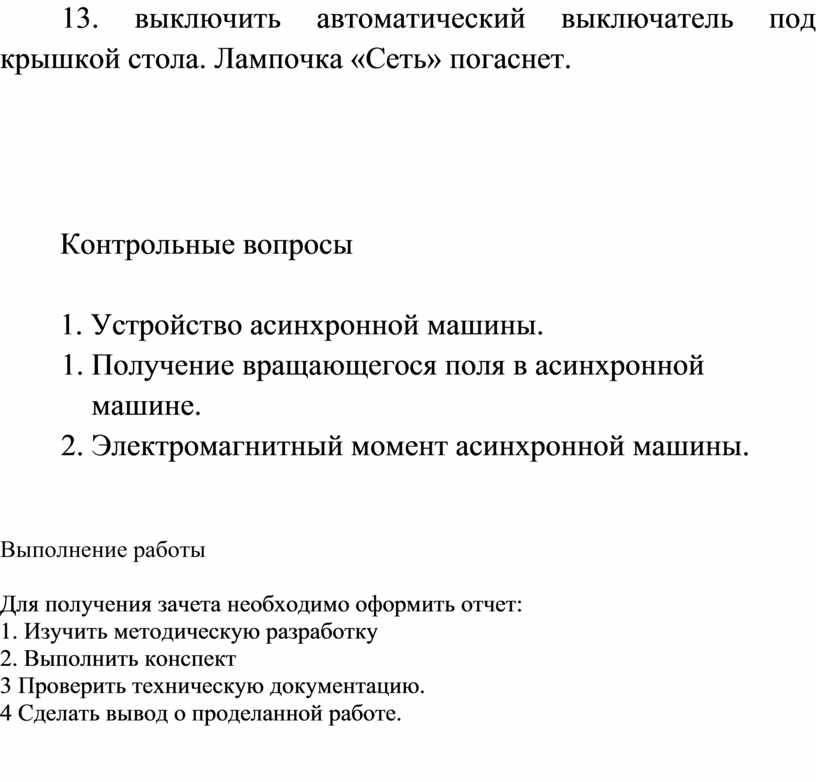 13. выключить автоматический выключатель под крышкой стола. Лампочка «Сеть» погаснет.

Контрольные вопросы

1. Устройство асинхронной машины.
1. Получение вращающегося поля в асинхронной машине.
2. Электромагнитный момент асинхронной машины.

Выполнение работы

Для получения зачета необходимо оформить отчет:
1. Изучить методическую разработку
2. Выполнить конспект
3 Проверить техническую документацию.
4 Сделать вывод о проделанной работе.